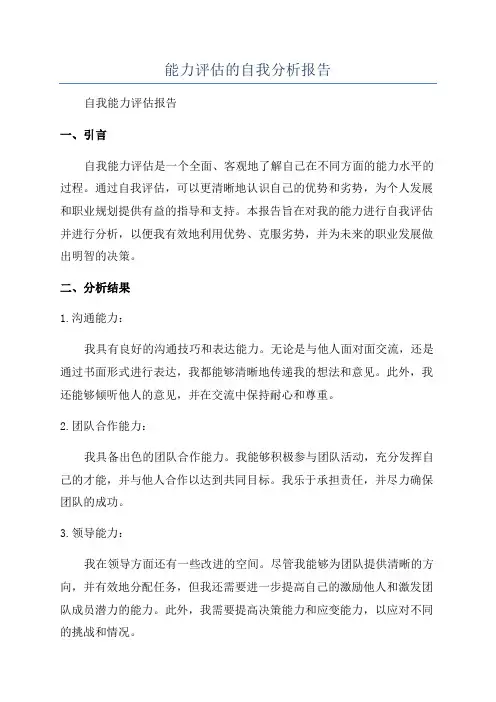 能力评估的自我分析报告

自我能力评估报告

一、引言

自我能力评估是一个全面、客观地了解自己在不同方面的能力水平的过程。通过自我评估，可以更清晰地认识自己的优势和劣势，为个人发展和职业规划提供有益的指导和支持。本报告旨在对我的能力进行自我评估并进行分析，以便我有效地利用优势、克服劣势，并为未来的职业发展做出明智的决策。

二、分析结果

1. 沟通能力：

我具有良好的沟通技巧和表达能力。无论是与他人面对面交流，还是通过书面形式进行表达，我都能够清晰地传递我的想法和意见。此外，我还能够倾听他人的意见，并在交流中保持耐心和尊重。

2. 团队合作能力：

我具备出色的团队合作能力。我能够积极参与团队活动，充分发挥自己的才能，并与他人合作以达到共同目标。我乐于承担责任，并尽力确保团队的成功。

3. 领导能力：

我在领导方面还有一些改进的空间。尽管我能够为团队提供清晰的方向，并有效地分配任务，但我还需要进一步提高自己的激励他人和激发团队成员潜力的能力。此外，我需要提高决策能力和应变能力，以应对不同的挑战和情况。